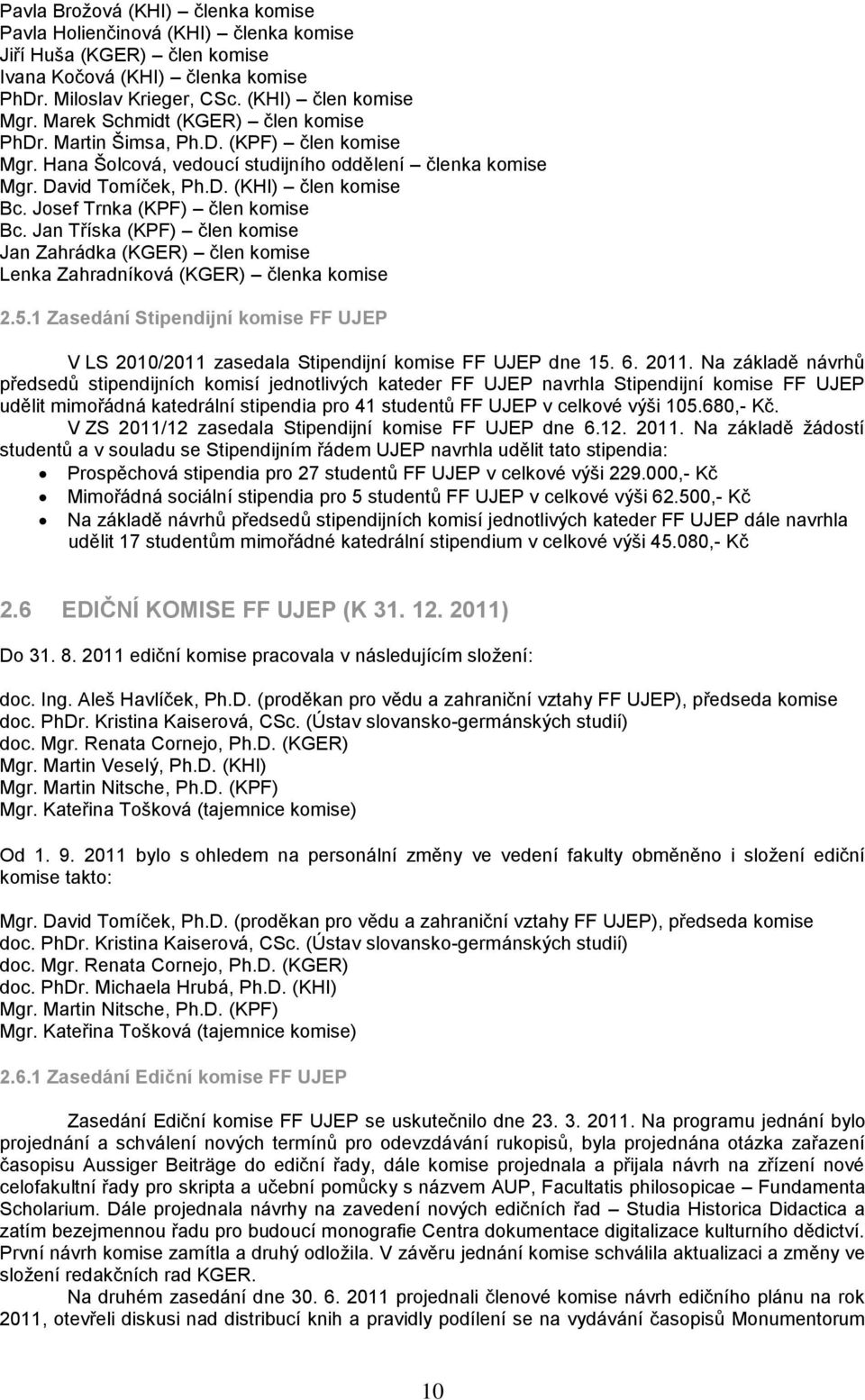 Pavla Brožová (KHI) – členka komise
Pavla Holienčinová (KHI) – členka komise
Jiří Huša (KGER) – člen komise
Ivana Kočová (KHI) – členka komise
PhDr. Miloslav Krieger, CSc. (KHI) – člen komise
Mgr. Marek Schmidt (KGER) – člen komise
PhDr. Martin Šimsa, Ph.D. (KPF) – člen komise
Mgr. Hana Šolcová, vedoucí studijního oddělení – členka komise
Mgr. David Tomíček, Ph.D. (KHI) – člen komise
Bc. Josef Trnka (KPF) – člen komise
Bc. Jan Tříska (KPF) – člen komise
Jan Zahrádka (KGER) – člen komise
Lenka Zahradníková (KGER) – členka komise

2.5.1 Zasedání Stipendijní komise FF UJEP

V LS 2010/2011 zasedala Stipendijní komise FF UJEP dne 15. 6. 2011. Na základě návrhů předsedů stipendijních komisí jednotlivých kateder FF UJEP navrhla Stipendijní komise FF UJEP udělit mimořádná katedrální stipendia pro 41 studentů FF UJEP v celkové výši 105.680,- Kč.
V ZS 2011/12 zasedala Stipendijní komise FF UJEP dne 6.12. 2011. Na základě žádostí studentů a v souladu se Stipendijním řádem UJEP navrhla udělit tato stipendia:
• Prospěchová stipendia pro 27 studentů FF UJEP v celkové výši 229.000,- Kč
• Mimořádná sociální stipendia pro 5 studentů FF UJEP v celkové výši 62.500,- Kč
• Na základě návrhů předsedů stipendijních komisí jednotlivých kateder FF UJEP dále navrhla udělit 17 studentům mimořádné katedrální stipendium v celkové výši 45.080,- Kč

2.6 EDIČNÍ KOMISE FF UJEP (K 31. 12. 2011)

Do 31. 8. 2011 ediční komise pracovala v následujícím složení:

doc. Ing. Aleš Havlíček, Ph.D. (proděkan pro vědu a zahraniční vztahy FF UJEP), předseda komise
doc. PhDr. Kristina Kaiserová, CSc. (Ústav slovansko-germánských studií)
doc. Mgr. Renata Cornejo, Ph.D. (KGER)
Mgr. Martin Veselý, Ph.D. (KHI)
Mgr. Martin Nitsche, Ph.D. (KPF)
Mgr. Kateřina Tošková (tajemnice komise)

Od 1. 9. 2011 bylo s ohledem na personální změny ve vedení fakulty obměněno i složení ediční komise takto:

Mgr. David Tomíček, Ph.D. (proděkan pro vědu a zahraniční vztahy FF UJEP), předseda komise
doc. PhDr. Kristina Kaiserová, CSc. (Ústav slovansko-germánských studií)
doc. Mgr. Renata Cornejo, Ph.D. (KGER)
doc. PhDr. Michaela Hrubá, Ph.D. (KHI)
Mgr. Martin Nitsche, Ph.D. (KPF)
Mgr. Kateřina Tošková (tajemnice komise)

2.6.1 Zasedání Ediční komise FF UJEP

Zasedání Ediční komise FF UJEP se uskutečnilo dne 23. 3. 2011. Na programu jednání bylo projednání a schválení nových termínů pro odevzdávání rukopisů, byla projednána otázka zařazení časopisu Aussiger Beiträge do ediční řady, dále komise projednala a přijala návrh na zřízení nové celofakultní řady pro skripta a učební pomůcky s názvem AUP, Facultatis philosopicae – Fundamenta Scholarium. Dále projednala návrhy na zavedení nových edičních řad – Studia Historica Didactica a zatím bezejmennou řadu pro budoucí monografie Centra dokumentace digitalizace kulturního dědictví. První návrh komise zamítla a druhý odložila. V závěru jednání komise schválila aktualizaci a změny ve složení redakčních rad KGER.
Na druhém zasedání dne 30. 6. 2011 projednali členové komise návrh edičního plánu na rok 2011, otevřeli diskusi nad distribucí knih a pravidly podílení se na vydávání časopisů Monumentorum

10